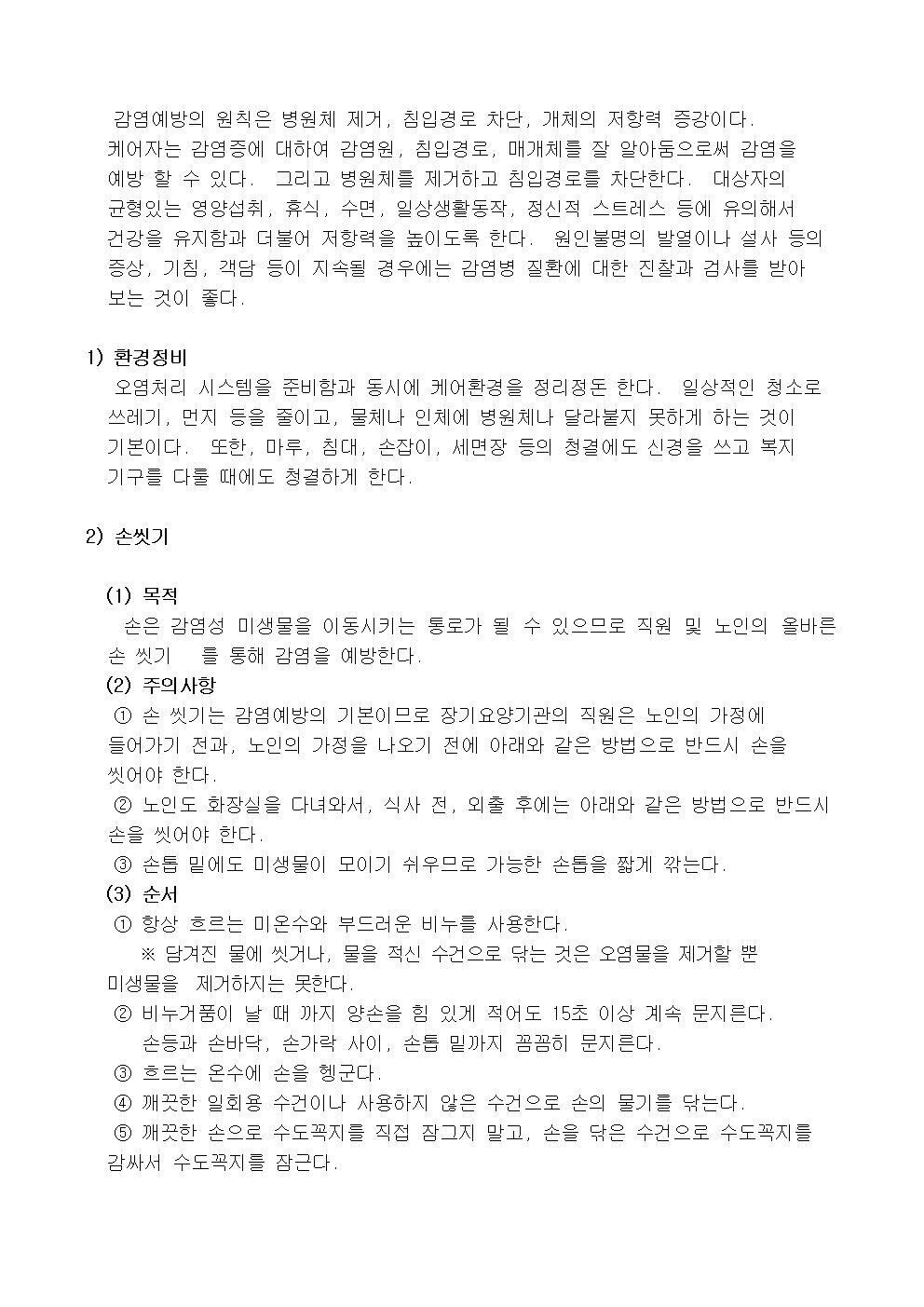 감염예방의 원칙은 병원체 제거, 침입경로 차단, 개체의 저항력 증강이다. 케어자는 감염증에 대하여 감염원, 침입경로, 매개체를 잘 알아둠으로써 감염을 예방 할 수 있다. 그리고 병원체를 제거하고 침입경로를 차단한다. 대상자의 균형있는 영양섭취, 휴식, 수면, 일상생활동작, 정신적 스트레스 등에 유의해서 건강을 유지함과 더불어 저항력을 높이도록 한다. 원인불명의 발열이나 설사 등의 증상, 기침, 객담 등이 지속될 경우에는 감염병 질환에 대한 진찰과 검사를 받아 보는 것이 좋다.

1) 환경정비
오염처리 시스템을 준비함과 동시에 케어환경을 정리정돈 한다. 일상적인 청소로 쓰레기, 먼지 등을 줄이고, 물체나 인체에 병원체나 달라붙지 못하게 하는 것이 기본이다. 또한, 마루, 침대, 손잡이, 세면장 등의 청결에도 신경을 쓰고 복지 기구를 다룰 때에도 청결하게 한다.

2) 손씻기

(1) 목적
손은 감염성 미생물을 이동시키는 통로가 될 수 있으므로 직원 및 노인의 올바른 손 씻기 를 통해 감염을 예방한다.
(2) 주의사항
① 손 씻기는 감염예방의 기본이므로 장기요양기관의 직원은 노인의 가정에 들어가기 전과, 노인의 가정을 나오기 전에 아래와 같은 방법으로 반드시 손을 씻어야 한다.
② 노인도 화장실을 다녀와서, 식사 전, 외출 후에는 아래와 같은 방법으로 반드시 손을 씻어야 한다.
③ 손톱 밑에도 미생물이 모이기 쉬우므로 가능한 손톱을 짧게 깎는다.
(3) 순서
① 항상 흐르는 미온수와 부드러운 비누를 사용한다.
※ 담겨진 물에 씻거나, 물을 적신 수건으로 닦는 것은 오염물을 제거할 뿐 미생물을 제거하지는 못한다.
② 비누거품이 날 때 까지 양손을 힘 있게 적어도 15초 이상 계속 문지른다.
손등과 손바닥, 손가락 사이, 손톱 밑까지 꼼꼼히 문지른다.
③ 흐르는 온수에 손을 헹군다.
④ 깨끗한 일회용 수건이나 사용하지 않은 수건으로 손의 물기를 닦는다.
⑤ 깨끗한 손으로 수도꼭지를 직접 잠그지 말고, 손을 닦은 수건으로 수도꼭지를 감싸서 수도꼭지를 잠근다.